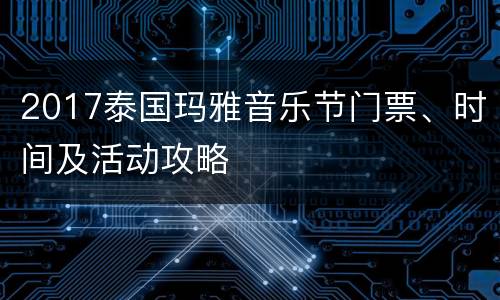 2017泰国玛雅音乐节门票、时间及活动攻略